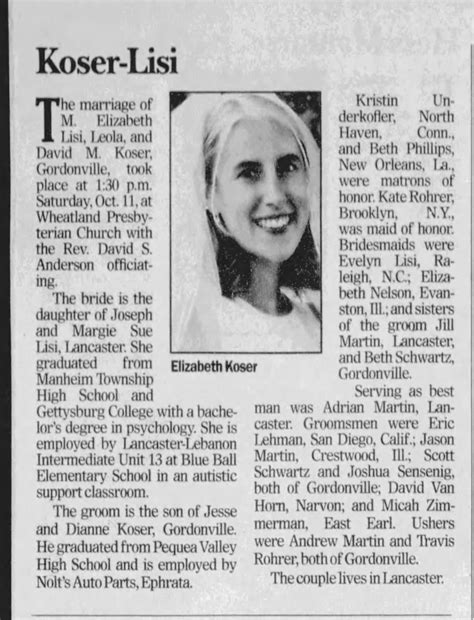 Koser-Lisi

The marriage of M. Elizabeth Lisi, Leola, and David M. Koser, Gordonville, took place at 1:30 p.m. Saturday, Oct. 11, at Wheatland Presbyterian Church with the Rev. David S. Anderson officiating.

The bride is the daughter of Joseph and Margie Sue Lisi, Lancaster. She graduated from Manheim Township High School and Gettysburg College with a bachelor's degree in psychology. She is employed by Lancaster-Lebanon Intermediate Unit 13 at Blue Ball Elementary School in an autistic support classroom.

The groom is the son of Jesse and Dianne Koser, Gordonville. He graduated from Pequea Valley High School and is employed by Nolt's Auto Parts, Ephrata.

Elizabeth Koser

Kristin Underkofler, North Haven, Conn., and Beth Phillips, New Orleans, La., were matrons of honor. Kate Rohrer, Brooklyn, N.Y., was maid of honor. Bridesmaids were Evelyn Lisi, Raleigh, N.C.; Elizabeth Nelson, Evanston, Ill.; and sisters of the groom Jill Martin, Lancaster, and Beth Schwartz, Gordonville.

Serving as best man was Adrian Martin, Lancaster. Groomsmen were Eric Lehman, San Diego, Calif.; Jason Martin, Crestwood, Ill.; Scott Schwartz and Joshua Sensenig, both of Gordonville; David Van Horn, Narvon; and Micah Zimmerman, East Earl. Ushers were Andrew Martin and Travis Rohrer, both of Gordonville.

The couple lives in Lancaster.